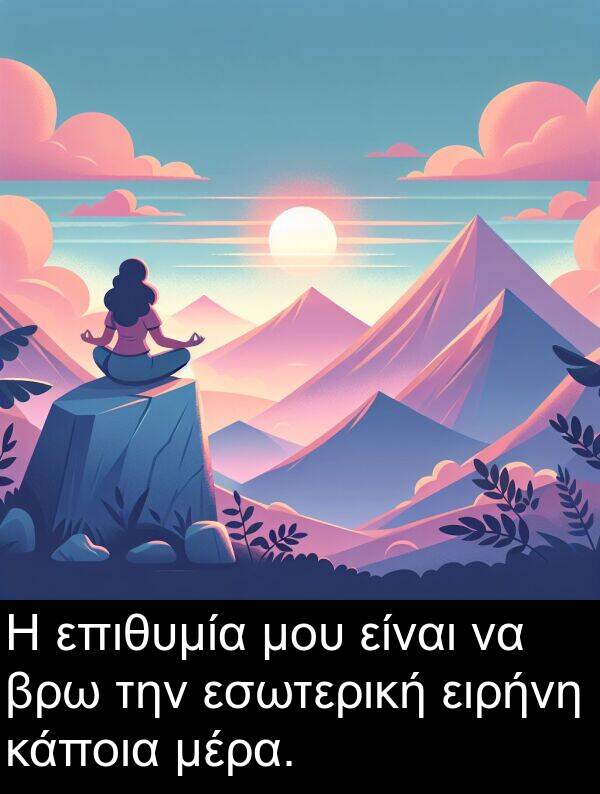 Η επιθυμία μου είναι να βρω την εσωτερική ειρήνη κάποια μέρα.